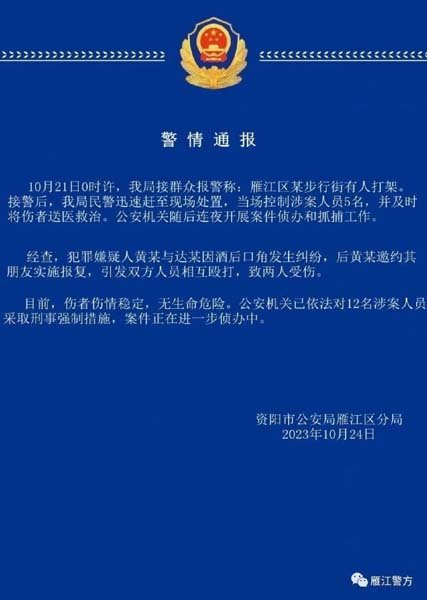 警情通报

10月21日0时许，我局接群众报警称：雁江区某步行街有人打架。接警后，我局民警迅速赶至现场处置，当场控制涉案人员5名，并及时将伤者送医救治。公安机关随后连夜开展案件侦办和抓捕工作。

经查，犯罪嫌疑人黄某与达某因酒后口角发生纠纷，后黄某邀约其朋友实施报复，引发双方人员相互殴打，致两人受伤。

目前，伤者伤情稳定，无生命危险。公安机关已依法对12名涉案人员采取刑事强制措施，案件正在进一步侦办中。

资阳市公安局雁江区分局
2023年10月24日

雁江警方